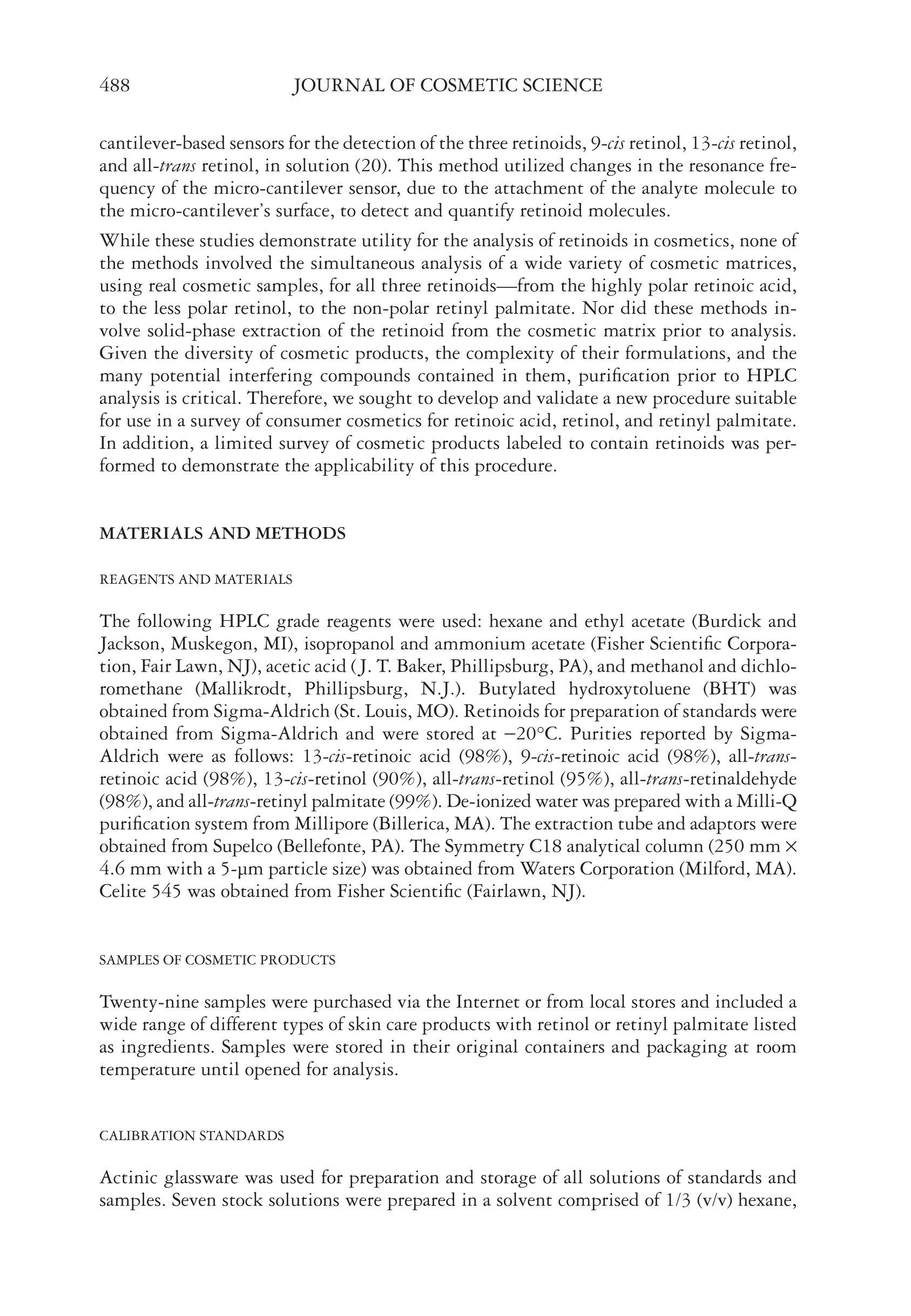 488 JOURNAL OF COSMETIC SCIENCE

cantilever-based sensors for the detection of the three retinoids, 9-cis retinol, 13-cis retinol, and all-trans retinol, in solution (20). This method utilized changes in the resonance frequency of the micro-cantilever sensor, due to the attachment of the analyte molecule to the micro-cantilever's surface, to detect and quantify retinoid molecules.

While these studies demonstrate utility for the analysis of retinoids in cosmetics, none of the methods involved the simultaneous analysis of a wide variety of cosmetic matrices, using real cosmetic samples, for all three retinoids—from the highly polar retinoic acid, to the less polar retinol, to the non-polar retinyl palmitate. Nor did these methods involve solid-phase extraction of the retinoid from the cosmetic matrix prior to analysis. Given the diversity of cosmetic products, the complexity of their formulations, and the many potential interfering compounds contained in them, purification prior to HPLC analysis is critical. Therefore, we sought to develop and validate a new procedure suitable for use in a survey of consumer cosmetics for retinoic acid, retinol, and retinyl palmitate. In addition, a limited survey of cosmetic products labeled to contain retinoids was performed to demonstrate the applicability of this procedure.

MATERIALS AND METHODS

REAGENTS AND MATERIALS

The following HPLC grade reagents were used: hexane and ethyl acetate (Burdick and Jackson, Muskegon, MI), isopropanol and ammonium acetate (Fisher Scientific Corporation, Fair Lawn, NJ), acetic acid (J. T. Baker, Phillipsburg, PA), and methanol and dichloromethane (Mallikrodt, Phillipsburg, N.J.). Butylated hydroxytoluene (BHT) was obtained from Sigma-Aldrich (St. Louis, MO). Retinoids for preparation of standards were obtained from Sigma-Aldrich and were stored at −20°C. Purities reported by Sigma-Aldrich were as follows: 13-cis-retinoic acid (98%), 9-cis-retinoic acid (98%), all-trans-retinoic acid (98%), 13-cis-retinol (90%), all-trans-retinol (95%), all-trans-retinaldehyde (98%), and all-trans-retinyl palmitate (99%). De-ionized water was prepared with a Milli-Q purification system from Millipore (Billerica, MA). The extraction tube and adaptors were obtained from Supelco (Bellefonte, PA). The Symmetry C18 analytical column (250 mm × 4.6 mm with a 5-μm particle size) was obtained from Waters Corporation (Milford, MA). Celite 545 was obtained from Fisher Scientific (Fairlawn, NJ).

SAMPLES OF COSMETIC PRODUCTS

Twenty-nine samples were purchased via the Internet or from local stores and included a wide range of different types of skin care products with retinol or retinyl palmitate listed as ingredients. Samples were stored in their original containers and packaging at room temperature until opened for analysis.

CALIBRATION STANDARDS

Actinic glassware was used for preparation and storage of all solutions of standards and samples. Seven stock solutions were prepared in a solvent comprised of 1/3 (v/v) hexane,